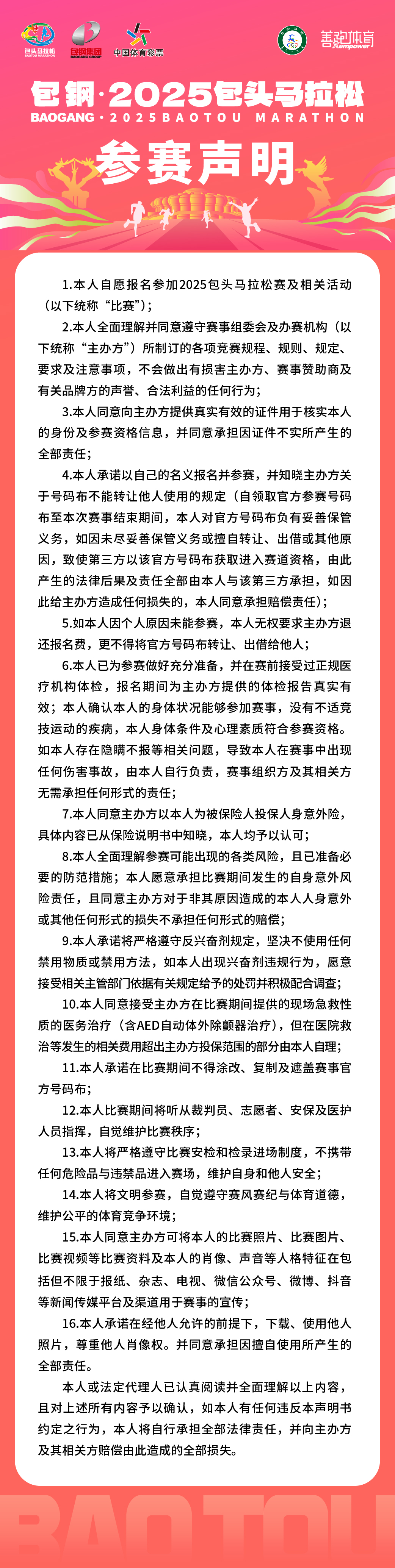 包头马拉松 BAOTOU MARATHON 包钢集团 BAOGANG GROUP 中国体育彩票 善跑体育 Xempower

包钢·2025包头马拉松
BAOGANG·2025BAOTOU MARATHON
参赛声明

1.本人自愿报名参加2025包头马拉松赛及相关活动（以下统称“比赛”）；

2.本人全面理解并同意遵守赛事组委会及办赛机构（以下统称“主办方”）所制订的各项竞赛规程、规则、规定、要求及注意事项，不会做出有损害主办方、赛事赞助商及有关品牌方的声誉、合法利益的任何行为；

3.本人同意向主办方提供真实有效的证件用于核实本人的身份及参赛资格信息，并同意承担因证件不实所产生的全部责任；

4.本人承诺以自己的名义报名并参赛，并知晓主办方关于号码布不能转让他人使用的规定（自领取官方参赛号码布至本次赛事结束期间，本人对官方号码布负有妥善保管义务，如因未尽妥善保管义务或擅自转让、出借或其他原因，致使第三方以该官方号码布获取进入赛道资格，由此产生的法律后果及责任全部由本人与该第三方承担，如因此给主办方造成任何损失的，本人同意承担赔偿责任）；

5.如本人因个人原因未能参赛，本人无权要求主办方退还报名费，更不得将官方号码布转让、出借给他人；

6.本人已为参赛做好充分准备，并在赛前接受过正规医疗机构体检，报名期间为主办方提供的体检报告真实有效；本人确认本人的身体状况能够参加赛事，没有不适竞技运动的疾病，本人身体条件及心理素质符合参赛资格。如本人存在隐瞒不报等相关问题，导致本人在赛事中出现任何伤害事故，由本人自行负责，赛事组织方及其相关方无需承担任何形式的责任；

7.本人同意主办方以本人为被保险人投保人身意外险，具体内容已从保险说明书中知晓，本人均予以认可；

8.本人全面理解参赛可能出现的各类风险，且已准备必要的防范措施；本人愿意承担比赛期间发生的自身意外风险责任，且同意主办方对于非其原因造成的本人人身意外或其他任何形式的损失不承担任何形式的赔偿；

9.本人承诺将严格遵守反兴奋剂规定，坚决不使用任何禁用物质或禁用方法，如本人出现兴奋剂违规行为，愿意接受相关主管部门依据有关规定给予的处罚并积极配合调查；

10.本人同意接受主办方在比赛期间提供的现场急救性质的医务治疗（含AED自动体外除颤器治疗），但在医院救治等发生的相关费用超出主办方投保范围的部分由本人自理；

11.本人承诺在比赛期间不得涂改、复制及遮盖赛事官方号码布；

12.本人比赛期间将听从裁判员、志愿者、安保及医护人员指挥，自觉维护比赛秩序；

13.本人将严格遵守比赛安检和检录进场制度，不携带任何危险品与违禁品进入赛场，维护自身和他人安全；

14.本人将文明参赛，自觉遵守赛风赛纪与体育道德，维护公平的体育竞争环境；

15.本人同意主办方可将本人的比赛照片、比赛图片、比赛视频等比赛资料及本人的肖像、声音等人格特征在包括但不限于报纸、杂志、电视、微信公众号、微博、抖音等新闻传媒平台及渠道用于赛事的宣传；

16.本人承诺在经他人允许的前提下，下载、使用他人照片，尊重他人肖像权。并同意承担因擅自使用所产生的全部责任。

本人或法定代理人已认真阅读并全面理解以上内容，且对上述所有内容予以确认，如本人有任何违反本声明书约定之行为，本人将自行承担全部法律责任，并向主办方及其相关方赔偿由此造成的全部损失。

BAOTOU